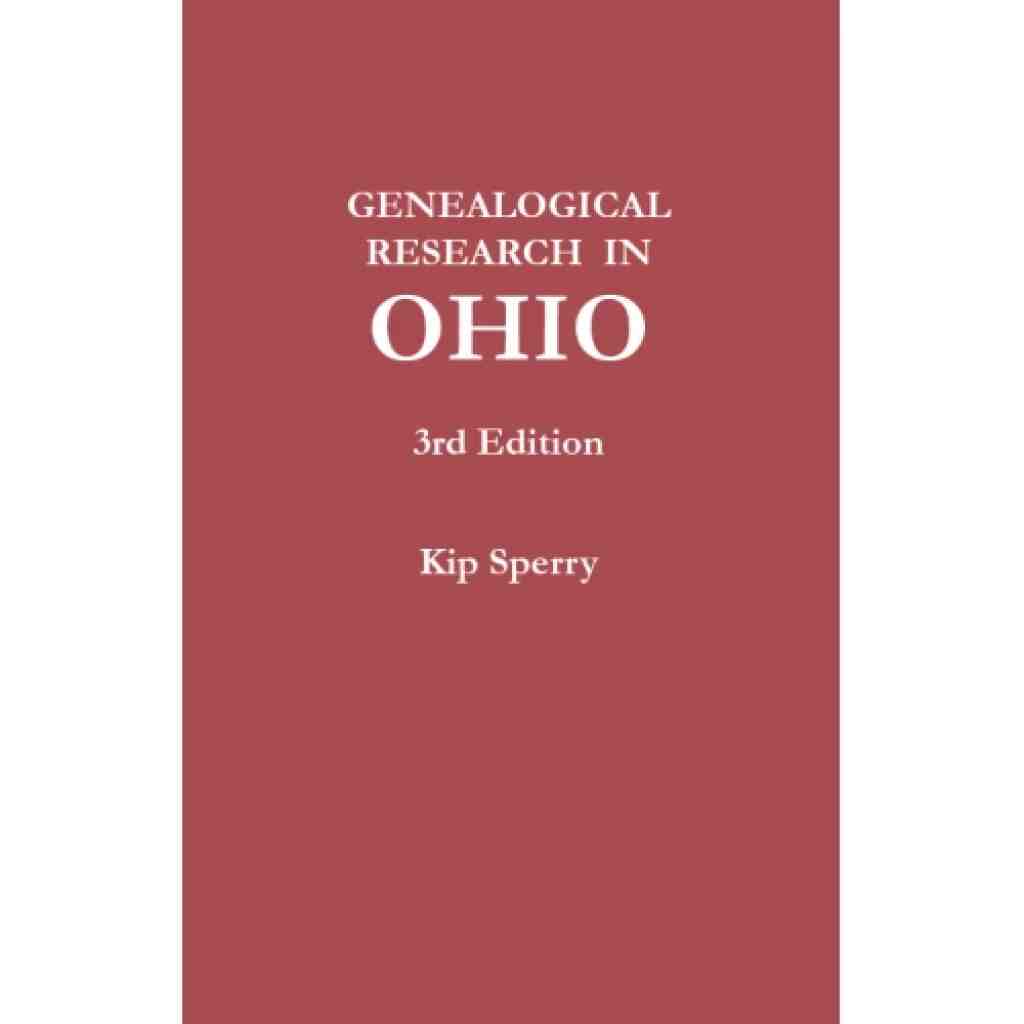 GENEALOGICAL RESEARCH IN
OHIO

3rd Edition

Kip Sperry